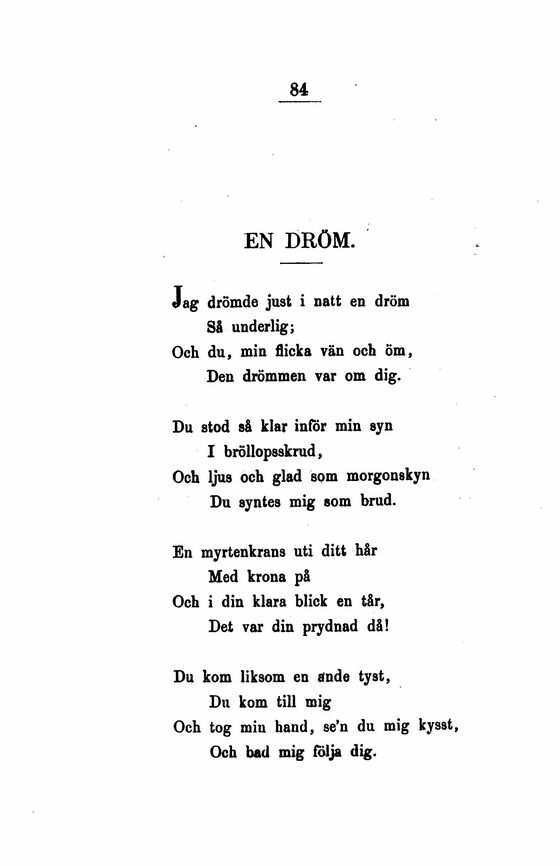 84

EN DRÖM.

Jag drömde just i natt en dröm
Så underlig;
Och du, min flicka vän och öm,
Den drömmen var om dig.

Du stod så klar inför min syn
I bröllopsskrud,
Och ljus och glad som morgonskyn
Du syntes mig som brud.

En myrtenkrans uti ditt hår
Med krona på
Och i din klara blick en tår,
Det var din prydnad då!

Du kom liksom en ande tyst,
Du kom till mig
Och tog min hand, se'n du mig kysst,
Och bad mig följa dig.